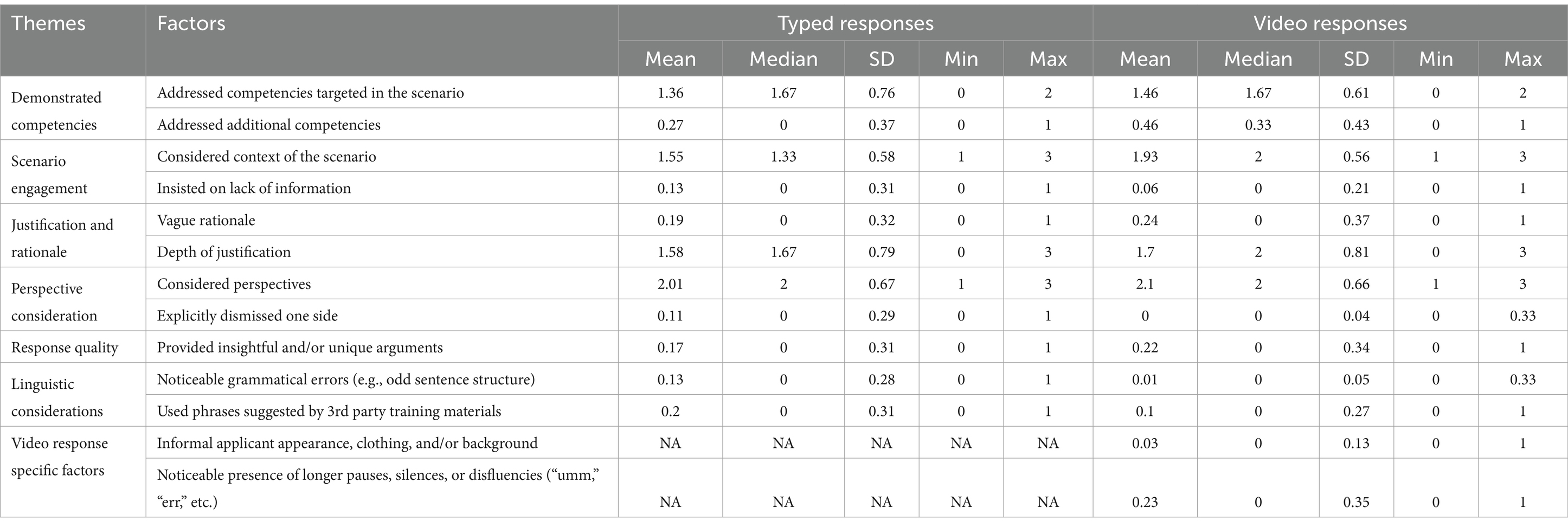 | Themes | Factors | Typed responses | | | | | Video responses | | | | |
|---|---|---|---|---|---|---|---|---|---|---|---|
| | | Mean | Median | SD | Min | Max | Mean | Median | SD | Min | Max |
| Demonstrated competencies | Addressed competencies targeted in the scenario | 1.36 | 1.67 | 0.76 | 0 | 2 | 1.46 | 1.67 | 0.61 | 0 | 2 |
| | Addressed additional competencies | 0.27 | 0 | 0.37 | 0 | 1 | 0.46 | 0.33 | 0.43 | 0 | 1 |
| Scenario engagement | Considered context of the scenario | 1.55 | 1.33 | 0.58 | 1 | 3 | 1.93 | 2 | 0.56 | 1 | 3 |
| | Insisted on lack of information | 0.13 | 0 | 0.31 | 0 | 1 | 0.06 | 0 | 0.21 | 0 | 1 |
| Justification and rationale | Vague rationale | 0.19 | 0 | 0.32 | 0 | 1 | 0.24 | 0 | 0.37 | 0 | 1 |
| | Depth of justification | 1.58 | 1.67 | 0.79 | 0 | 3 | 1.7 | 2 | 0.81 | 0 | 3 |
| Perspective consideration | Considered perspectives | 2.01 | 2 | 0.67 | 1 | 3 | 2.1 | 2 | 0.66 | 1 | 3 |
| | Explicitly dismissed one side | 0.11 | 0 | 0.29 | 0 | 1 | 0 | 0 | 0.04 | 0 | 0.33 |
| Response quality | Provided insightful and/or unique arguments | 0.17 | 0 | 0.31 | 0 | 1 | 0.22 | 0 | 0.34 | 0 | 1 |
| Linguistic considerations | Noticeable grammatical errors (e.g., odd sentence structure) | 0.13 | 0 | 0.28 | 0 | 1 | 0.01 | 0 | 0.05 | 0 | 0.33 |
| | Used phrases suggested by 3rd party training materials | 0.2 | 0 | 0.31 | 0 | 1 | 0.1 | 0 | 0.27 | 0 | 1 |
| Video response specific factors | Informal applicant appearance, clothing, and/or background | NA | NA | NA | NA | NA | 0.03 | 0 | 0.13 | 0 | 1 |
| | Noticeable presence of longer pauses, silences, or disfluencies (“umm,” “err,” etc.) | NA | NA | NA | NA | NA | 0.23 | 0 | 0.35 | 0 | 1 |